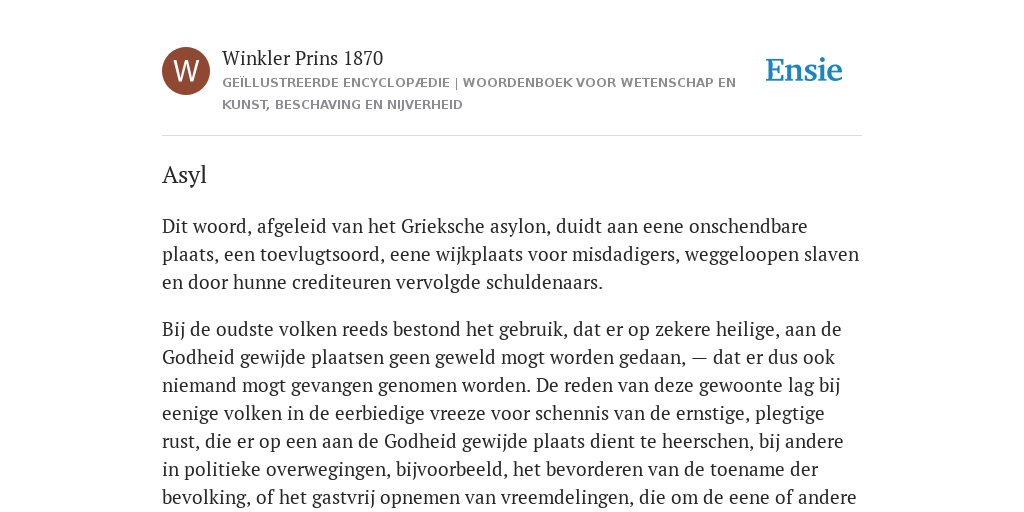 W

Winkler Prins 1870

GEÏLLUSTREERDE ENCYCLOPÆDIE | WOORDENBOEK VOOR WETENSCHAP EN KUNST, BESCHAVING EN NIJVERHEID

Ensie

Asyl

Dit woord, afgeleid van het Grieksche asylon, duidt aan eene onschendbare plaats, een toevlugtsoord, eene wijkplaats voor misdadigers, weggeloopen slaven en door hunne crediteuren vervolgde schuldenaars.

Bij de oudste volken reeds bestond het gebruik, dat er op zekere heilige, aan de Godheid gewijde plaatsen geen geweld mogt worden gedaan, — dat er dus ook niemand mogt gevangen genomen worden. De reden van deze gewoonte lag bij eenige volken in de eerbiedige vreeze voor schennis van de ernstige, plegtige rust, die er op een aan de Godheid gewijde plaats dient te heerschen, bij andere in politieke overwegingen, bijvoorbeeld, het bevorderen van de toename der bevolking, of het gastvrij opnemen van vreemdelingen, die om de eene of andere